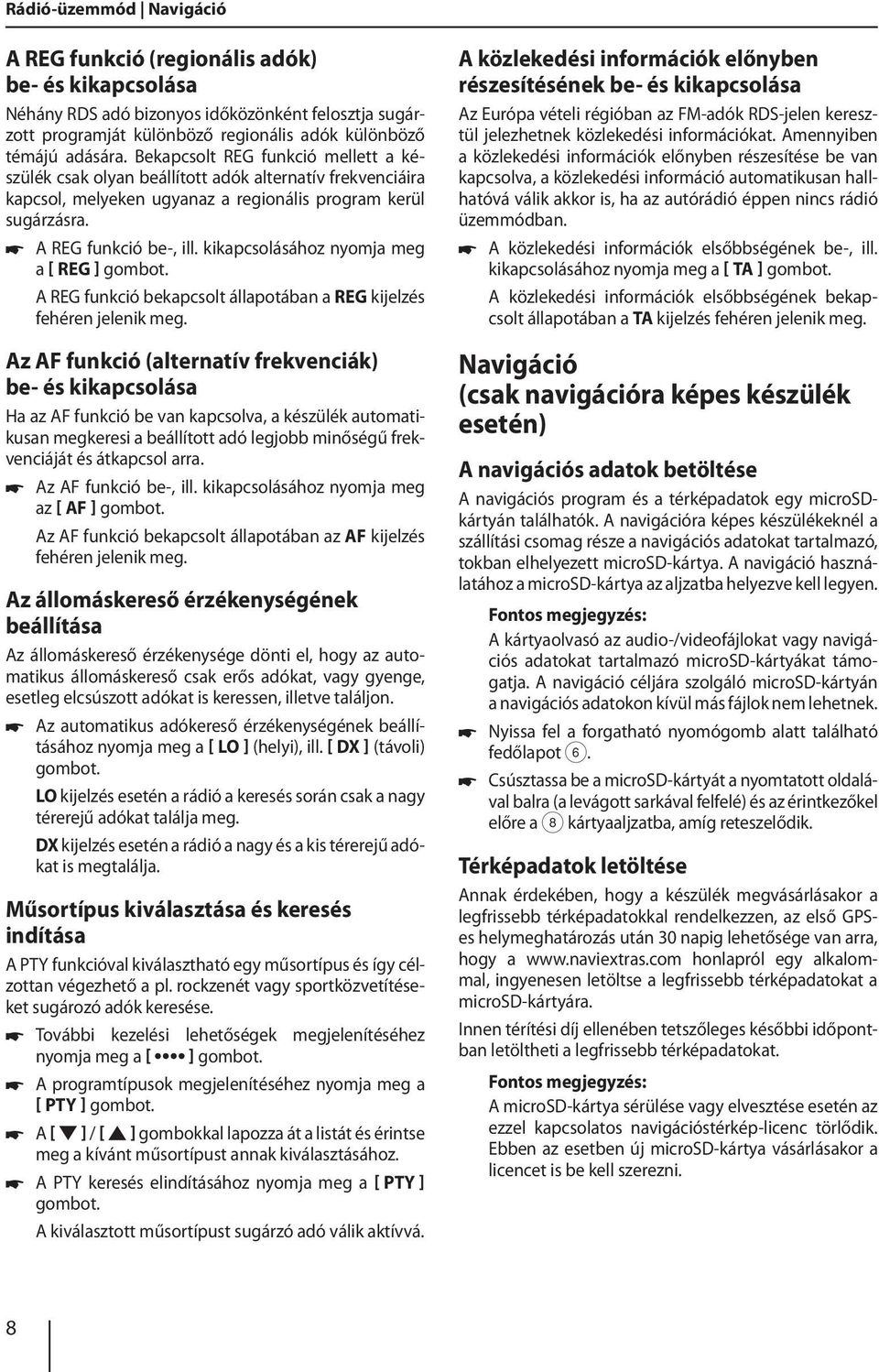 Rádió-üzemmód | Navigáció

A REG funkció (regionális adók) be- és kikapcsolása

Néhány RDS adó bizonyos időközönként felosztja sugárzott programját különböző regionális adók különböző témájú adására. Bekapcsolt REG funkció mellett a készülék csak olyan beállított adók alternatív frekvenciáira kapcsol, melyeken ugyanaz a regionális program kerül sugárzásra.

☛ A REG funkció be-, ill. kikapcsolásához nyomja meg a [ REG ] gombot.

A REG funkció bekapcsolt állapotában a REG kijelzés fehéren jelenik meg.

Az AF funkció (alternatív frekvenciák) be- és kikapcsolása

Ha az AF funkció be van kapcsolva, a készülék automatikusan megkeresi a beállított adó legjobb minőségű frekvenciáját és átkapcsol arra.

☛ Az AF funkció be-, ill. kikapcsolásához nyomja meg az [ AF ] gombot.

Az AF funkció bekapcsolt állapotában az AF kijelzés fehéren jelenik meg.

Az állomáskereső érzékenységének beállítása

Az állomáskereső érzékenysége dönti el, hogy az automatikus állomáskereső csak erős adókat, vagy gyenge, esetleg elcsúszott adókat is keressen, illetve találjon.

☛ Az automatikus adókereső érzékenységének beállításához nyomja meg a [ LO ] (helyi), ill. [ DX ] (távoli) gombot.

LO kijelzés esetén a rádió a keresés során csak a nagy térerejű adókat találja meg.

DX kijelzés esetén a rádió a nagy és a kis térerejű adókat is megtalálja.

Műsortípus kiválasztása és keresés indítása

A PTY funkcióval kiválasztható egy műsortípus és így célzottan végezhető a pl. rockzenét vagy sportközvetítéseket sugárzó adók keresése.

☛ További kezelési lehetőségek megjelenítéséhez nyomja meg a [ •••• ] gombot.

☛ A programtípusok megjelenítéséhez nyomja meg a [ PTY ] gombot.

☛ A [ ▼ ] / [ ▲ ] gombokkal lapozza át a listát és érintse meg a kívánt műsortípust annak kiválasztásához.

☛ A PTY keresés elindításához nyomja meg a [ PTY ] gombot.

A kiválasztott műsortípust sugárzó adó válik aktívvá.

A közlekedési információk előnyben részesítésének be- és kikapcsolása

Az Európa vételi régióban az FM-adók RDS-jelen keresztül jelezhetnek közlekedési információkat. Amennyiben a közlekedési információk előnyben részesítése be van kapcsolva, a közlekedési információ automatikusan hallhatóvá válik akkor is, ha az autórádió éppen nincs rádió üzemmódban.

☛ A közlekedési információk elsőbbségének be-, ill. kikapcsolásához nyomja meg a [ TA ] gombot.

A közlekedési információk elsőbbségének bekapcsolt állapotában a TA kijelzés fehéren jelenik meg.

Navigáció (csak navigációra képes készülék esetén)

A navigációs adatok betöltése

A navigációs program és a térképadatok egy microSD-kártyán találhatók. A navigációra képes készülékeknél a szállítási csomag része a navigációs adatokat tartalmazó, tokban elhelyezett microSD-kártya. A navigáció használatához a microSD-kártya az aljzatba helyezve kell legyen.

Fontos megjegyzés:
A kártyaolvasó az audio-/videofájlokat vagy navigációs adatokat tartalmazó microSD-kártyákat támogatja. A navigáció céljára szolgáló microSD-kártyán a navigációs adatokon kívül más fájlok nem lehetnek.

☛ Nyissa fel a forgatható nyomógomb alatt található fedőlapot 6.

☛ Csúsztassa be a microSD-kártyát a nyomtatott oldalával balra (a levágott sarkával felfelé) és az érintkezőkel előre a 8 kártyaaljzatba, amíg reteszelődik.

Térképadatok letöltése

Annak érdekében, hogy a készülék megvásárlásakor a legfrissebb térképadatokkal rendelkezzen, az első GPS-es helymeghatározás után 30 napig lehetősége van arra, hogy a www.naviextras.com honlapról egy alkalommal, ingyenesen letöltse a legfrissebb térképadatokat a microSD-kártyára.

Innen térítési díj ellenében tetszőleges későbbi időpontban letöltheti a legfrissebb térképadatokat.

Fontos megjegyzés:
A microSD-kártya sérülése vagy elvesztése esetén az ezzel kapcsolatos navigációstérkép-licenc törlődik. Ebben az esetben új microSD-kártya vásárlásakor a licencet is be kell szerezni.

8